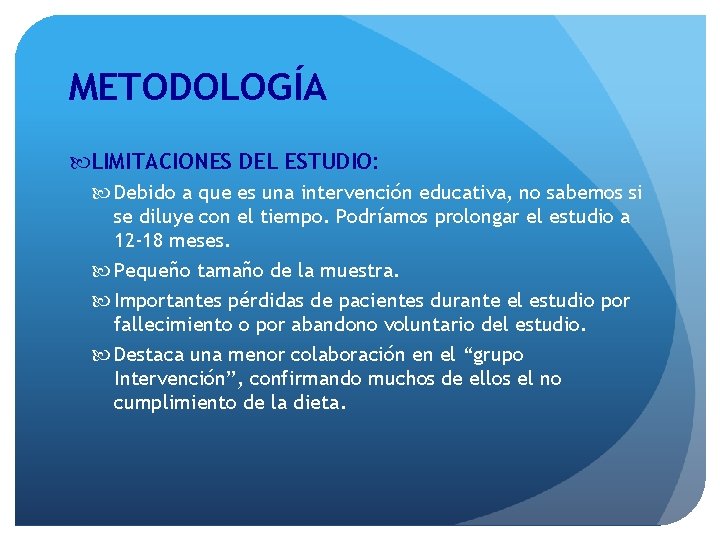 METODOLOGÍA

LIMITACIONES DEL ESTUDIO:

Debido a que es una intervención educativa, no sabemos si se diluye con el tiempo. Podríamos prolongar el estudio a 12-18 meses.

Pequeño tamaño de la muestra.

Importantes pérdidas de pacientes durante el estudio por fallecimiento o por abandono voluntario del estudio.

Destaca una menor colaboración en el “grupo Intervención”, confirmando muchos de ellos el no cumplimiento de la dieta.